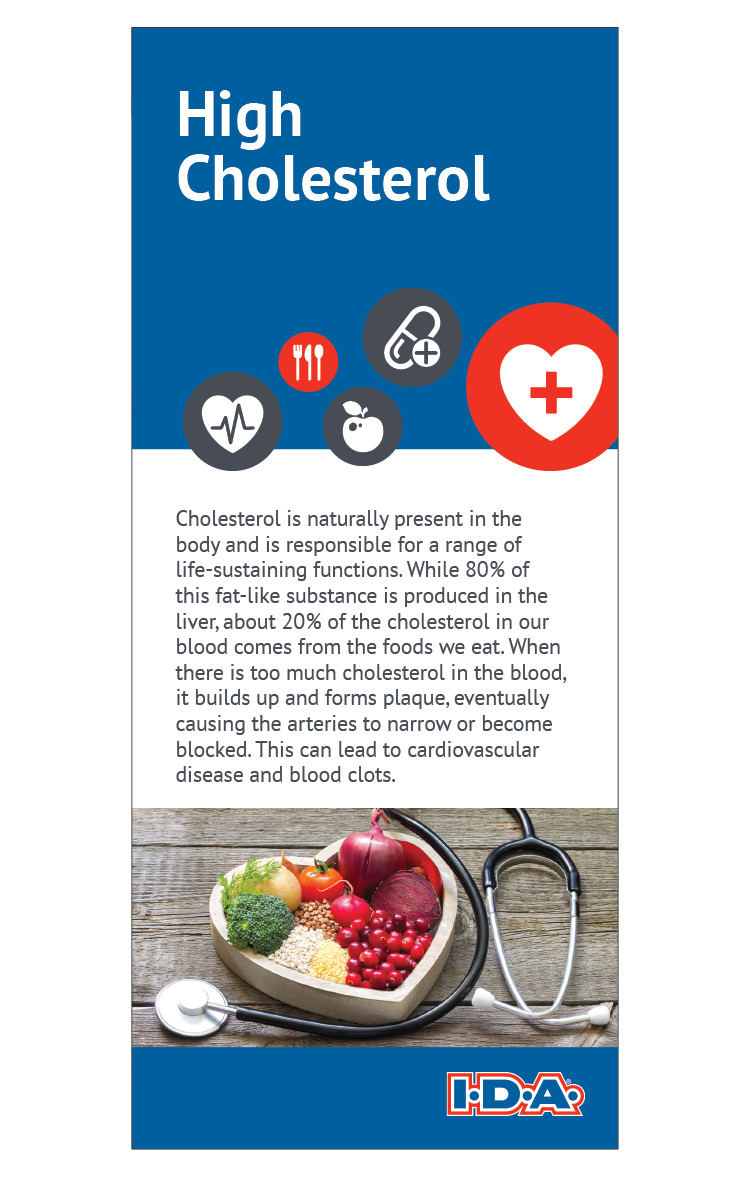 High Cholesterol

Cholesterol is naturally present in the body and is responsible for a range of life-sustaining functions. While 80% of this fat-like substance is produced in the liver, about 20% of the cholesterol in our blood comes from the foods we eat. When there is too much cholesterol in the blood, it builds up and forms plaque, eventually causing the arteries to narrow or become blocked. This can lead to cardiovascular disease and blood clots.

I·D·A